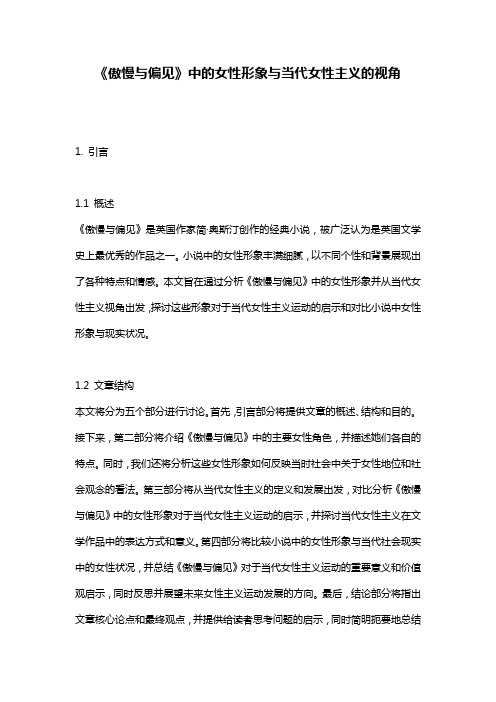 《傲慢与偏见》中的女性形象与当代女性主义的视角

1. 引言

1.1 概述

《傲慢与偏见》是英国作家简·奥斯汀创作的经典小说，被广泛认为是英国文学史上最优秀的作品之一。小说中的女性形象丰满细腻，以不同个性和背景展现出了各种特点和情感。本文旨在通过分析《傲慢与偏见》中的女性形象并从当代女性主义视角出发，探讨这些形象对于当代女性主义运动的启示和对比小说中女性形象与现实状况。

1.2 文章结构

本文将分为五个部分进行讨论。首先，引言部分将提供文章的概述、结构和目的。接下来，第二部分将介绍《傲慢与偏见》中的主要女性角色，并描述她们各自的特点。同时，我们还将分析这些女性形象如何反映当时社会中关于女性地位和社会观念的看法。第三部分将从当代女性主义的定义和发展出发，对比分析《傲慢与偏见》中的女性形象对于当代女性主义运动的启示，并探讨当代女性主义在文学作品中的表达方式和意义。第四部分将比较小说中的女性形象与当代社会现实中的女性状况，并总结《傲慢与偏见》对于当代女性主义运动的重要意义和价值观启示，同时反思并展望未来女性主义运动发展的方向。最后，结论部分将指出文章核心论点和最终观点，并提供给读者思考问题的启示，同时简明扼要地总结